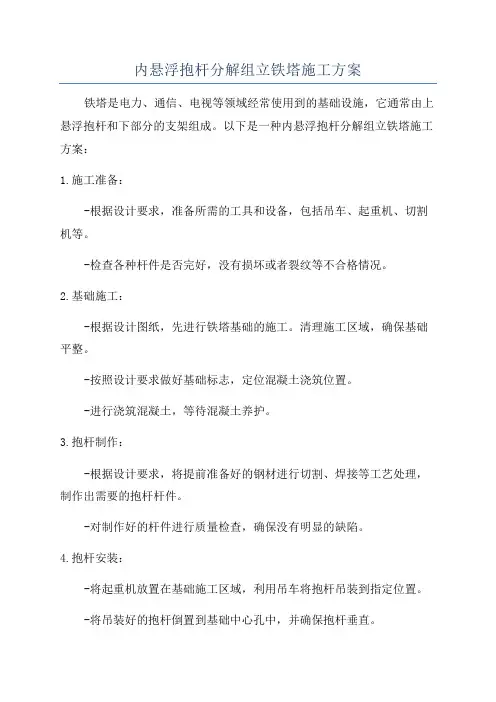 内悬浮抱杆分解组立铁塔施工方案

铁塔是电力、通信、电视等领域经常使用到的基础设施，它通常由上悬浮抱杆和下部分的支架组成。以下是一种内悬浮抱杆分解组立铁塔施工方案：

1.施工准备：

-根据设计要求，准备所需的工具和设备，包括吊车、起重机、切割机等。

-检查各种杆件是否完好，没有损坏或者裂纹等不合格情况。

2.基础施工：

-根据设计图纸，先进行铁塔基础的施工。清理施工区域，确保基础平整。

-按照设计要求做好基础标志，定位混凝土浇筑位置。

-进行浇筑混凝土，等待混凝土养护。

3.抱杆制作：

-根据设计要求，将提前准备好的钢材进行切割、焊接等工艺处理，制作出需要的抱杆杆件。

-对制作好的杆件进行质量检查，确保没有明显的缺陷。

4.抱杆安装：

-将起重机放置在基础施工区域，利用吊车将抱杆吊装到指定位置。

-将吊装好的抱杆倒置到基础中心孔中，并确保抱杆垂直。